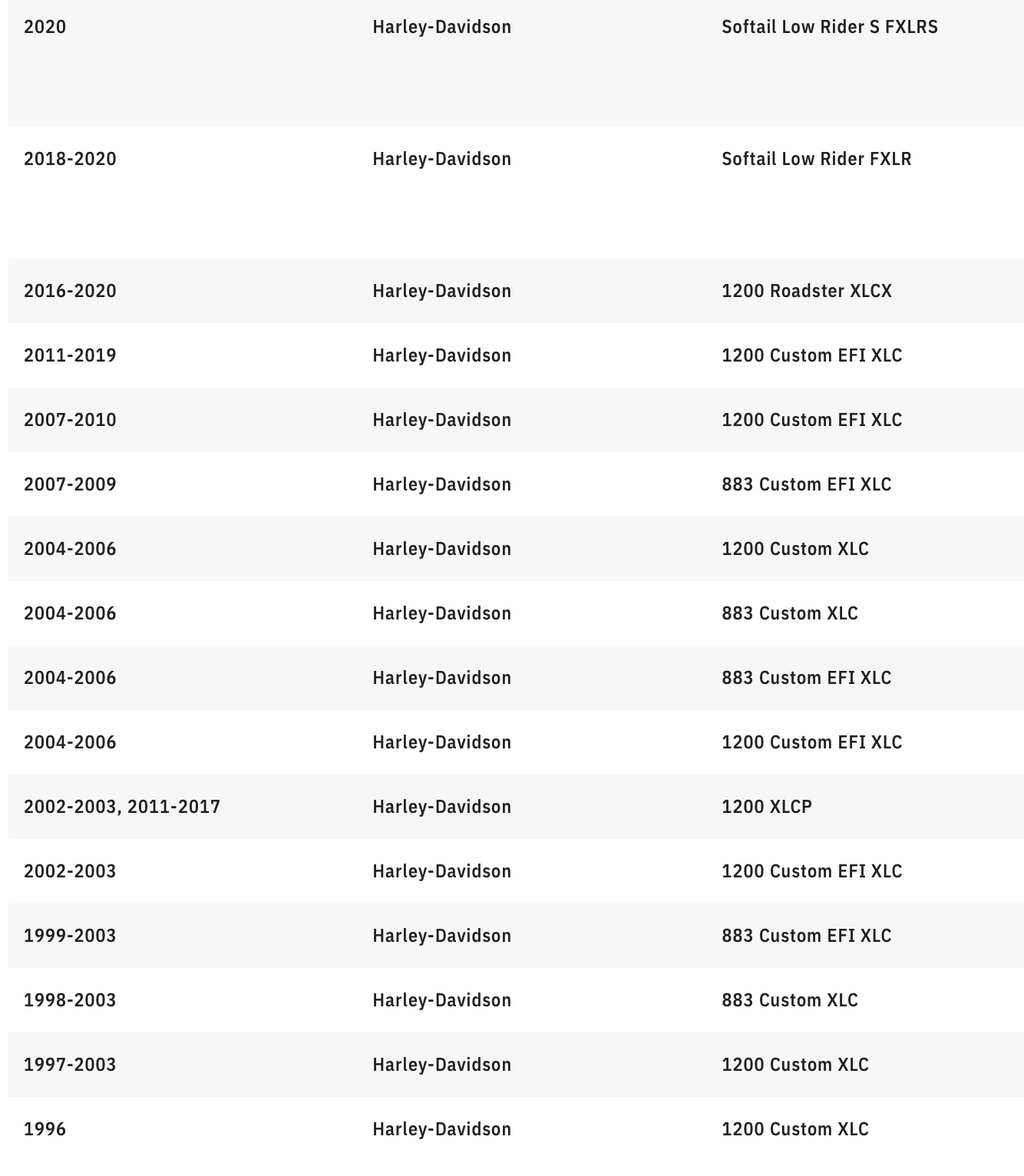 | | | |
|---|---|---|
| 2020 | Harley-Davidson | Softail Low Rider S FXLRS |
| 2018-2020 | Harley-Davidson | Softail Low Rider FXLR |
| 2016-2020 | Harley-Davidson | 1200 Roadster XLCX |
| 2011-2019 | Harley-Davidson | 1200 Custom EFI XLC |
| 2007-2010 | Harley-Davidson | 1200 Custom EFI XLC |
| 2007-2009 | Harley-Davidson | 883 Custom EFI XLC |
| 2004-2006 | Harley-Davidson | 1200 Custom XLC |
| 2004-2006 | Harley-Davidson | 883 Custom XLC |
| 2004-2006 | Harley-Davidson | 883 Custom EFI XLC |
| 2004-2006 | Harley-Davidson | 1200 Custom EFI XLC |
| 2002-2003, 2011-2017 | Harley-Davidson | 1200 XLCP |
| 2002-2003 | Harley-Davidson | 1200 Custom EFI XLC |
| 1999-2003 | Harley-Davidson | 883 Custom EFI XLC |
| 1998-2003 | Harley-Davidson | 883 Custom XLC |
| 1997-2003 | Harley-Davidson | 1200 Custom XLC |
| 1996 | Harley-Davidson | 1200 Custom XLC |